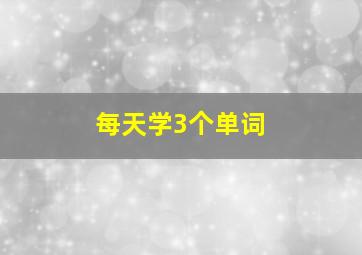 每天学3个单词